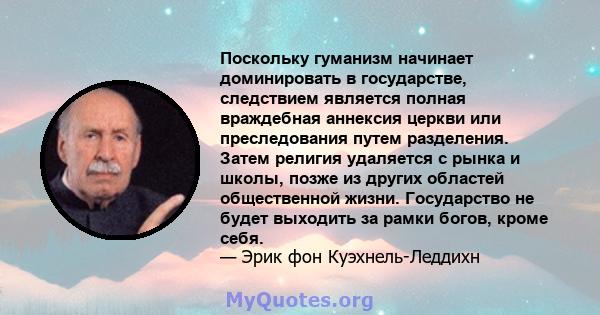 Поскольку гуманизм начинает доминировать в государстве, следствием является полная враждебная аннексия церкви или преследования путем разделения. Затем религия удаляется с рынка и школы, позже из других областей общественной жизни. Государство не будет выходить за рамки богов, кроме себя.
— Эрик фон Куэхнель-Леддихн

MyQuotes.org